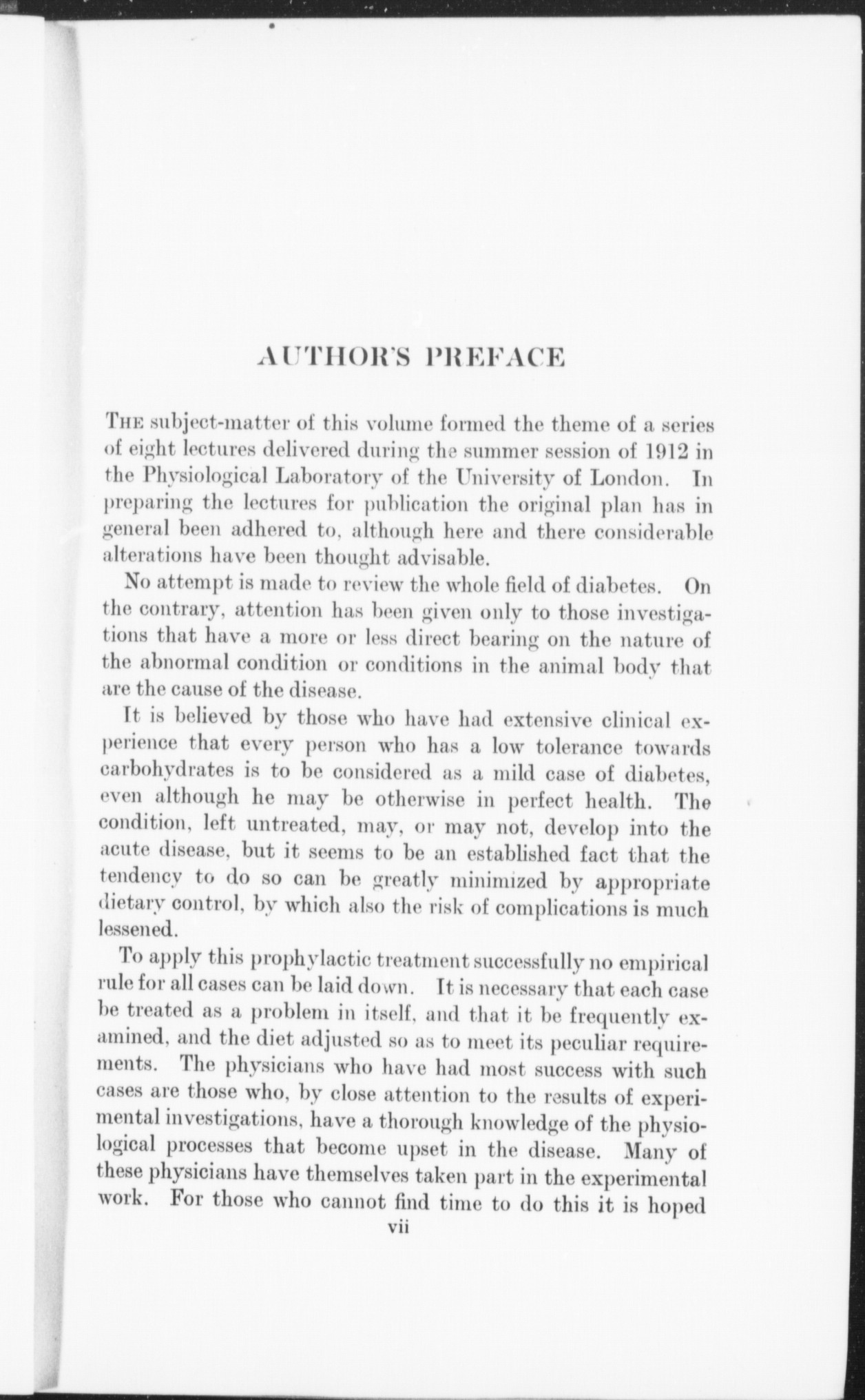 AUTHOR'S PREFACE

THE subject-matter of this volume formed the theme of a series of eight lectures delivered during the summer session of 1912 in the Physiological Laboratory of the University of London. In preparing the lectures for publication the original plan has in general been adhered to, although here and there considerable alterations have been thought advisable.

No attempt is made to review the whole field of diabetes. On the contrary, attention has been given only to those investigations that have a more or less direct bearing on the nature of the abnormal condition or conditions in the animal body that are the cause of the disease.

It is believed by those who have had extensive clinical experience that every person who has a low tolerance towards carbohydrates is to be considered as a mild case of diabetes, even although he may be otherwise in perfect health. The condition, left untreated, may, or may not, develop into the acute disease, but it seems to be an established fact that the tendency to do so can be greatly minimized by appropriate dietary control, by which also the risk of complications is much lessened.

To apply this prophylactic treatment successfully no empirical rule for all cases can be laid down. It is necessary that each case be treated as a problem in itself, and that it be frequently examined, and the diet adjusted so as to meet its peculiar requirements. The physicians who have had most success with such cases are those who, by close attention to the results of experimental investigations, have a thorough knowledge of the physiological processes that become upset in the disease. Many of these physicians have themselves taken part in the experimental work. For those who cannot find time to do this it is hoped

vii